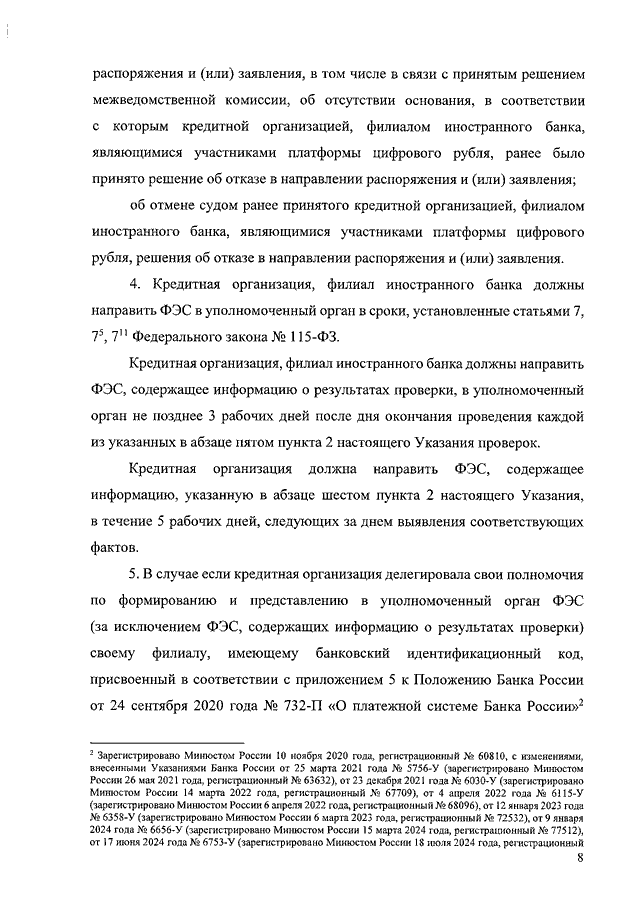 распоряжения и (или) заявления, в том числе в связи с принятым решением межведомственной комиссии, об отсутствии основания, в соответствии с которым кредитной организацией, филиалом иностранного банка, являющимися участниками платформы цифрового рубля, ранее было принято решение об отказе в направлении распоряжения и (или) заявления;

об отмене судом ранее принятого кредитной организацией, филиалом иностранного банка, являющимися участниками платформы цифрового рубля, решения об отказе в направлении распоряжения и (или) заявления.

4. Кредитная организация, филиал иностранного банка должны направить ФЭС в уполномоченный орган в сроки, установленные статьями 7, $7^5$, $7^{11}$ Федерального закона № 115-ФЗ.

Кредитная организация, филиал иностранного банка должны направить ФЭС, содержащее информацию о результатах проверки, в уполномоченный орган не позднее 3 рабочих дней после дня окончания проведения каждой из указанных в абзаце пятом пункта 2 настоящего Указания проверок.

Кредитная организация должна направить ФЭС, содержащее информацию, указанную в абзаце шестом пункта 2 настоящего Указания, в течение 5 рабочих дней, следующих за днем выявления соответствующих фактов.

5. В случае если кредитная организация делегировала свои полномочия по формированию и представлению в уполномоченный орган ФЭС (за исключением ФЭС, содержащих информацию о результатах проверки) своему филиалу, имеющему банковский идентификационный код, присвоенный в соответствии с приложением 5 к Положению Банка России от 24 сентября 2020 года № 732-П «О платежной системе Банка России»$^2$

$^2$ Зарегистрировано Минюстом России 10 ноября 2020 года, регистрационный № 60810, с изменениями, внесенными Указаниями Банка России от 25 марта 2021 года № 5756-У (зарегистрировано Минюстом России 26 мая 2021 года, регистрационный № 63632), от 23 декабря 2021 года № 6030-У (зарегистрировано Минюстом России 14 марта 2022 года, регистрационный № 67709), от 4 апреля 2022 года № 6115-У (зарегистрировано Минюстом России 6 апреля 2022 года, регистрационный № 68096), от 12 января 2023 года № 6358-У (зарегистрировано Минюстом России 6 марта 2023 года, регистрационный № 72532), от 9 января 2024 года № 6656-У (зарегистрировано Минюстом России 15 марта 2024 года, регистрационный № 77512), от 17 июня 2024 года № 6753-У (зарегистрировано Минюстом России 18 июля 2024 года, регистрационный

8